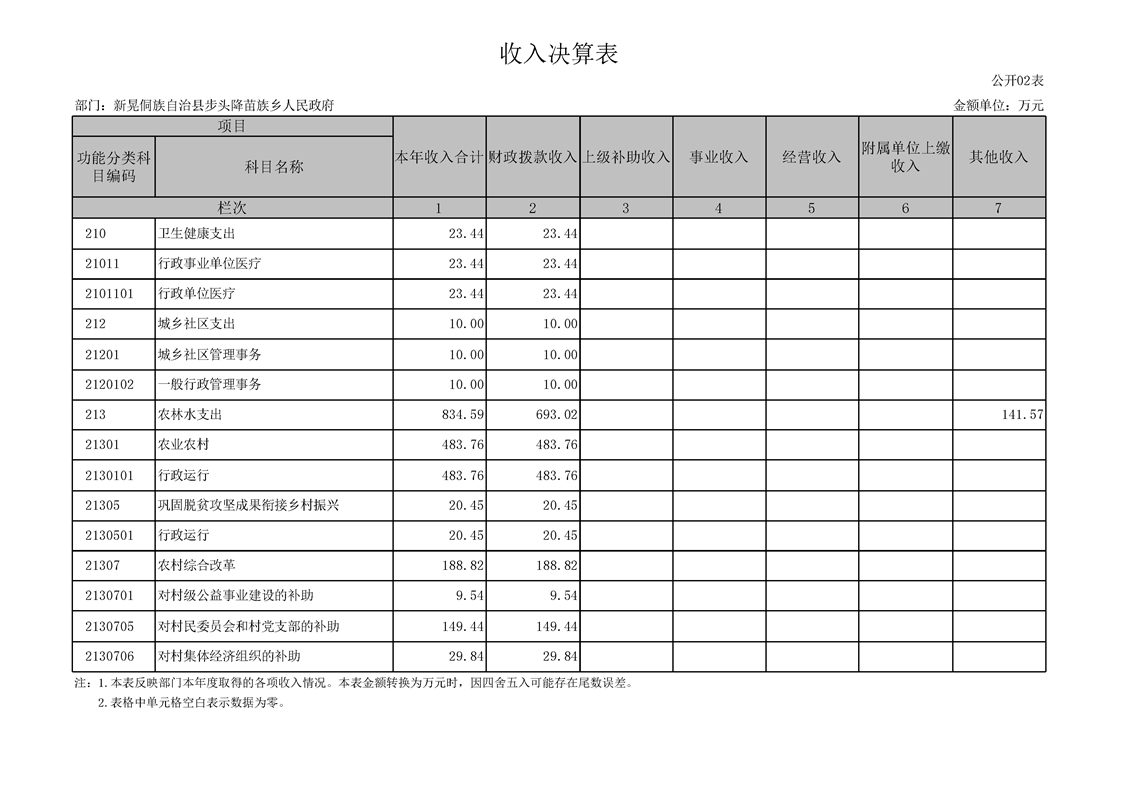 收入决算表

公开02表

部门：新晃侗族自治县步头降苗族乡人民政府

金额单位：万元

| 项目 | | 本年收入合计 | 财政拨款收入 | 上级补助收入 | 事业收入 | 经营收入 | 附属单位上缴收入 | 其他收入 |
|---|---|---|---|---|---|---|---|---|
| 功能分类科目编码 | 科目名称 | | | | | | | |
| 栏次 | | 1 | 2 | 3 | 4 | 5 | 6 | 7 |
| 210 | 卫生健康支出 | 23.44 | 23.44 | | | | | |
| 21011 | 行政事业单位医疗 | 23.44 | 23.44 | | | | | |
| 2101101 | 行政单位医疗 | 23.44 | 23.44 | | | | | |
| 212 | 城乡社区支出 | 10.00 | 10.00 | | | | | |
| 21201 | 城乡社区管理事务 | 10.00 | 10.00 | | | | | |
| 2120102 | 一般行政管理事务 | 10.00 | 10.00 | | | | | |
| 213 | 农林水支出 | 834.59 | 693.02 | | | | | 141.57 |
| 21301 | 农业农村 | 483.76 | 483.76 | | | | | |
| 2130101 | 行政运行 | 483.76 | 483.76 | | | | | |
| 21305 | 巩固脱贫攻坚成果衔接乡村振兴 | 20.45 | 20.45 | | | | | |
| 2130501 | 行政运行 | 20.45 | 20.45 | | | | | |
| 21307 | 农村综合改革 | 188.82 | 188.82 | | | | | |
| 2130701 | 对村级公益事业建设的补助 | 9.54 | 9.54 | | | | | |
| 2130705 | 对村民委员会和村党支部的补助 | 149.44 | 149.44 | | | | | |
| 2130706 | 对村集体经济组织的补助 | 29.84 | 29.84 | | | | | |

注：1.本表反映部门本年度取得的各项收入情况。本表金额转换为万元时，因四舍五入可能存在尾数误差。
2.表格中单元格空白表示数据为零。